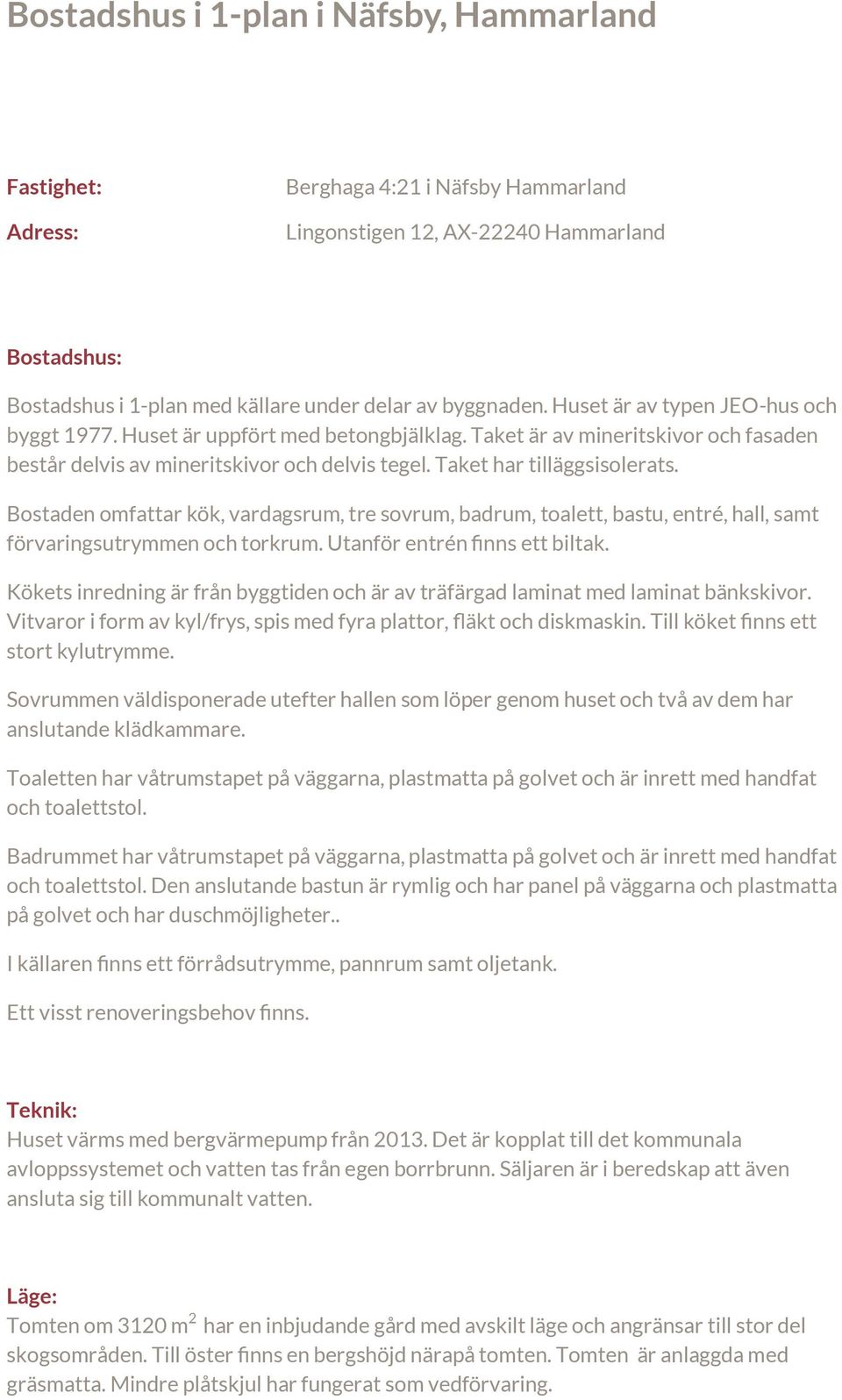 Bostadshus i 1-plan i Näfsby, Hammarland

Fastighet: Berghaga 4:21 i Näfsby Hammarland

Adress: Lingonstigen 12, AX-22240 Hammarland

Bostadshus:

Bostadshus i 1-plan med källare under delar av byggnaden. Huset är av typen JEO-hus och byggt 1977. Huset är uppfört med betongbjälklag. Taket är av mineritskivor och fasaden består delvis av mineritskivor och delvis tegel. Taket har tilläggsisolerats.

Bostaden omfattar kök, vardagsrum, tre sovrum, badrum, toalett, bastu, entré, hall, samt förvaringsutrymmen och torkrum. Utanför entrén finns ett biltak.

Kökets inredning är från byggtiden och är av träfärgad laminat med laminat bänkskivor. Vitvaror i form av kyl/frys, spis med fyra plattor, fläkt och diskmaskin. Till köket finns ett stort kylutrymme.

Sovrummen väldisponerade utefter hallen som löper genom huset och två av dem har anslutande klädkammare.

Toaletten har våtrumstapet på väggarna, plastmatta på golvet och är inrett med handfat och toalettstol.

Badrummet har våtrumstapet på väggarna, plastmatta på golvet och är inrett med handfat och toalettstol. Den anslutande bastun är rymlig och har panel på väggarna och plastmatta på golvet och har duschmöjligheter..

I källaren finns ett förrådsutrymme, pannrum samt oljetank.

Ett visst renoveringsbehov finns.

Teknik:
Huset värms med bergvärmepump från 2013. Det är kopplat till det kommunala avloppssystemet och vatten tas från egen borrbrunn. Säljaren är i beredskap att även ansluta sig till kommunalt vatten.

Läge:
Tomten om 3120 $m^2$ har en inbjudande gård med avskilt läge och angränsar till stor del skogsområden. Till öster finns en bergshöjd närapå tomten. Tomten är anlaggda med gräsmatta. Mindre plåtskjul har fungerat som vedförvaring.